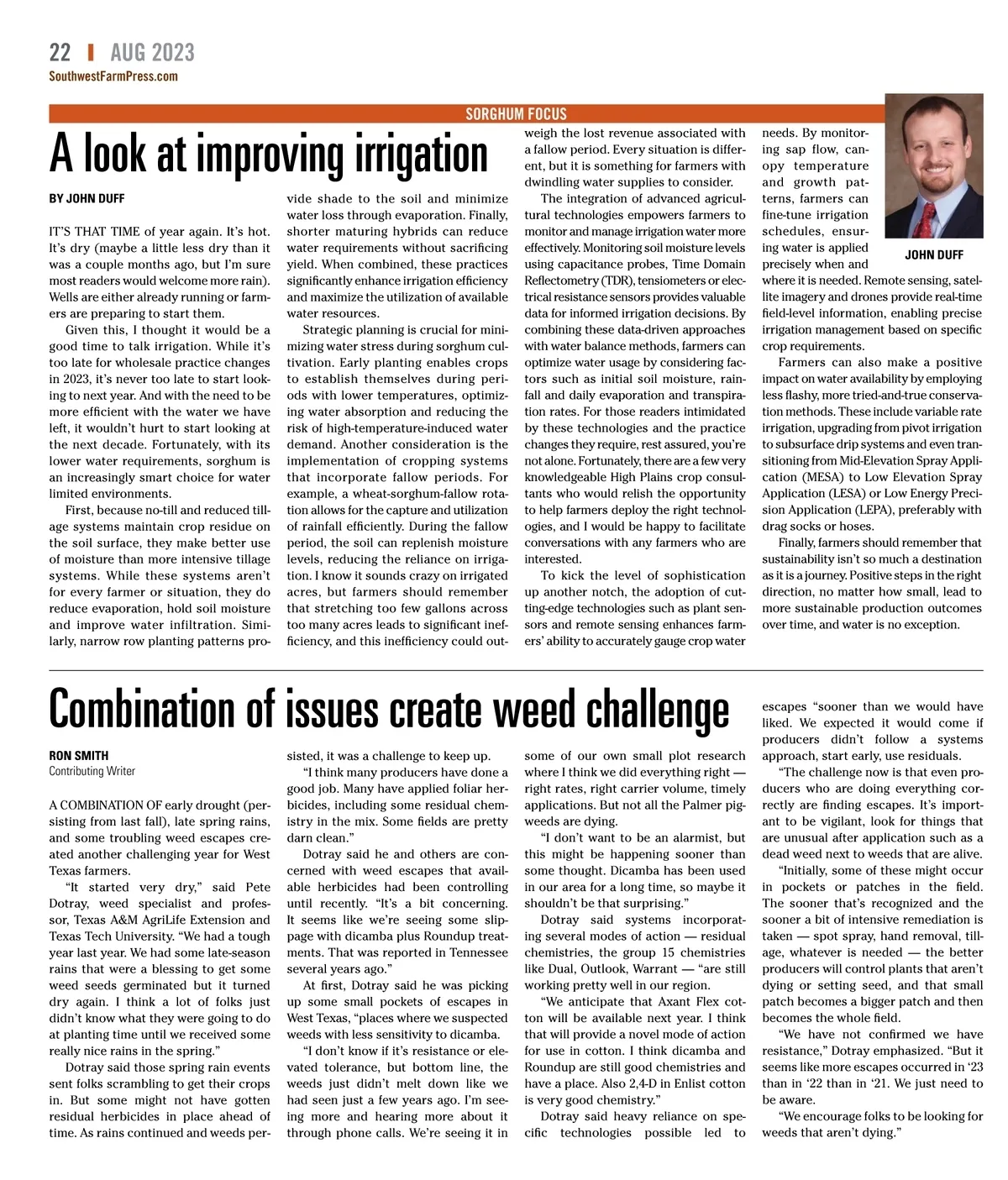 22 | AUG 2023
SouthwestFarmPress.com

SORGHUM FOCUS

A look at improving irrigation

BY JOHN DUFF

IT'S THAT TIME of year again. It's hot. It's dry (maybe a little less dry than it was a couple months ago, but I'm sure most readers would welcome more rain). Wells are either already running or farmers are preparing to start them.

Given this, I thought it would be a good time to talk irrigation. While it's too late for wholesale practice changes in 2023, it's never too late to start looking to next year. And with the need to be more efficient with the water we have left, it wouldn't hurt to start looking at the next decade. Fortunately, with its lower water requirements, sorghum is an increasingly smart choice for water limited environments.

First, because no-till and reduced tillage systems maintain crop residue on the soil surface, they make better use of moisture than more intensive tillage systems. While these systems aren't for every farmer or situation, they do reduce evaporation, hold soil moisture and improve water infiltration. Similarly, narrow row planting patterns provide shade to the soil and minimize water loss through evaporation. Finally, shorter maturing hybrids can reduce water requirements without sacrificing yield. When combined, these practices significantly enhance irrigation efficiency and maximize the utilization of available water resources.

Strategic planning is crucial for minimizing water stress during sorghum cultivation. Early planting enables crops to establish themselves during periods with lower temperatures, optimizing water absorption and reducing the risk of high-temperature-induced water demand. Another consideration is the implementation of cropping systems that incorporate fallow periods. For example, a wheat-sorghum-fallow rotation allows for the capture and utilization of rainfall efficiently. During the fallow period, the soil can replenish moisture levels, reducing the reliance on irrigation. I know it sounds crazy on irrigated acres, but farmers should remember that stretching too few gallons across too many acres leads to significant inefficiency, and this inefficiency could outweigh the lost revenue associated with a fallow period. Every situation is different, but it is something for farmers with dwindling water supplies to consider.

The integration of advanced agricultural technologies empowers farmers to monitor and manage irrigation water more effectively. Monitoring soil moisture levels using capacitance probes, Time Domain Reflectometry (TDR), tensiometers or electrical resistance sensors provides valuable data for informed irrigation decisions. By combining these data-driven approaches with water balance methods, farmers can optimize water usage by considering factors such as initial soil moisture, rainfall and daily evaporation and transpiration rates. For those readers intimidated by these technologies and the practice changes they require, rest assured, you're not alone. Fortunately, there are a few very knowledgeable High Plains crop consultants who would relish the opportunity to help farmers deploy the right technologies, and I would be happy to facilitate conversations with any farmers who are interested.

To kick the level of sophistication up another notch, the adoption of cutting-edge technologies such as plant sensors and remote sensing enhances farmers' ability to accurately gauge crop water needs. By monitoring sap flow, canopy temperature and growth patterns, farmers can fine-tune irrigation schedules, ensuring water is applied precisely when and where it is needed. Remote sensing, satellite imagery and drones provide real-time field-level information, enabling precise irrigation management based on specific crop requirements.

JOHN DUFF

Farmers can also make a positive impact on water availability by employing less flashy, more tried-and-true conservation methods. These include variable rate irrigation, upgrading from pivot irrigation to subsurface drip systems and even transitioning from Mid-Elevation Spray Application (MESA) to Low Elevation Spray Application (LESA) or Low Energy Precision Application (LEPA), preferably with drag socks or hoses.

Finally, farmers should remember that sustainability isn't so much a destination as it is a journey. Positive steps in the right direction, no matter how small, lead to more sustainable production outcomes over time, and water is no exception.

Combination of issues create weed challenge

RON SMITH
Contributing Writer

A COMBINATION OF early drought (persisting from last fall), late spring rains, and some troubling weed escapes created another challenging year for West Texas farmers.

"It started very dry," said Pete Dotray, weed specialist and professor, Texas A&M AgriLife Extension and Texas Tech University. "We had a tough year last year. We had some late-season rains that were a blessing to get some weed seeds germinated but it turned dry again. I think a lot of folks just didn't know what they were going to do at planting time until we received some really nice rains in the spring."

Dotray said those spring rain events sent folks scrambling to get their crops in. But some might not have gotten residual herbicides in place ahead of time. As rains continued and weeds persisted, it was a challenge to keep up.

"I think many producers have done a good job. Many have applied foliar herbicides, including some residual chemistry in the mix. Some fields are pretty darn clean."

Dotray said he and others are concerned with weed escapes that available herbicides had been controlling until recently. "It's a bit concerning. It seems like we're seeing some slippage with dicamba plus Roundup treatments. That was reported in Tennessee several years ago."

At first, Dotray said he was picking up some small pockets of escapes in West Texas, "places where we suspected weeds with less sensitivity to dicamba.

"I don't know if it's resistance or elevated tolerance, but bottom line, the weeds just didn't melt down like we had seen just a few years ago. I'm seeing more and hearing more about it through phone calls. We're seeing it in some of our own small plot research where I think we did everything right — right rates, right carrier volume, timely applications. But not all the Palmer pigweeds are dying.

"I don't want to be an alarmist, but this might be happening sooner than some thought. Dicamba has been used in our area for a long time, so maybe it shouldn't be that surprising."

Dotray said systems incorporating several modes of action — residual chemistries, the group 15 chemistries like Dual, Outlook, Warrant — "are still working pretty well in our region.

"We anticipate that Axant Flex cotton will be available next year. I think that will provide a novel mode of action for use in cotton. I think dicamba and Roundup are still good chemistries and have a place. Also 2,4-D in Enlist cotton is very good chemistry."

Dotray said heavy reliance on specific technologies possible led to escapes "sooner than we would have liked. We expected it would come if producers didn't follow a systems approach, start early, use residuals.

"The challenge now is that even producers who are doing everything correctly are finding escapes. It's important to be vigilant, look for things that are unusual after application such as a dead weed next to weeds that are alive.

"Initially, some of these might occur in pockets or patches in the field. The sooner that's recognized and the sooner a bit of intensive remediation is taken — spot spray, hand removal, tillage, whatever is needed — the better producers will control plants that aren't dying or setting seed, and that small patch becomes a bigger patch and then becomes the whole field.

"We have not confirmed we have resistance," Dotray emphasized. "But it seems like more escapes occurred in '23 than in '22 than in '21. We just need to be aware.

"We encourage folks to be looking for weeds that aren't dying."